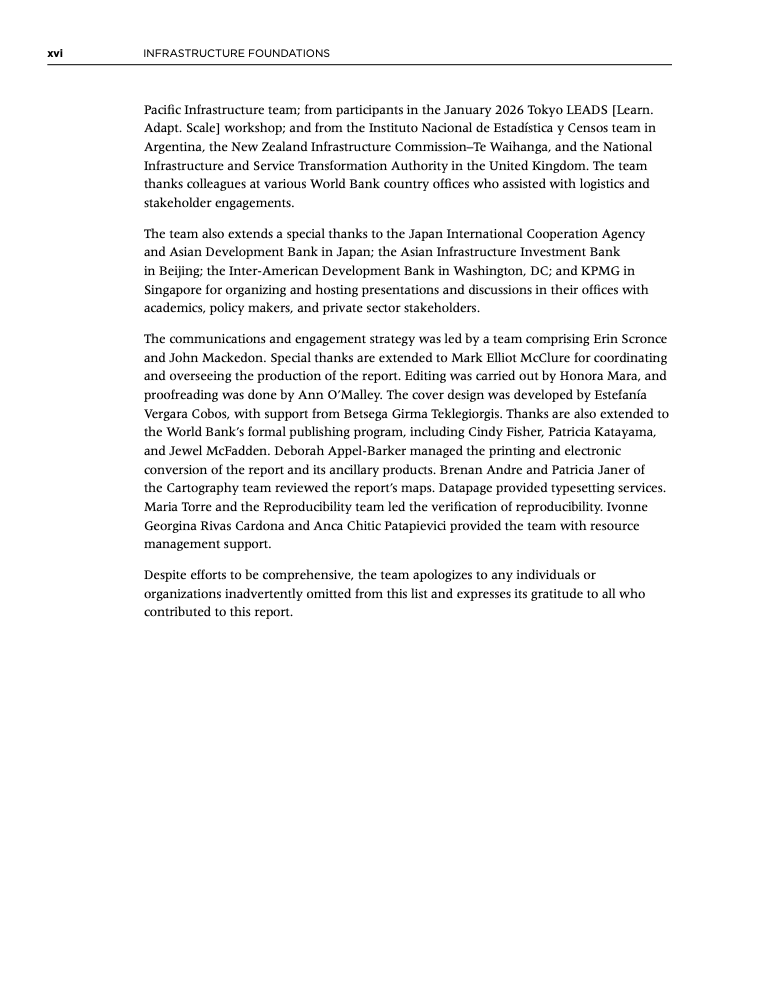 xvi INFRASTRUCTURE FOUNDATIONS

Pacific Infrastructure team; from participants in the January 2026 Tokyo LEADS [Learn. Adapt. Scale] workshop; and from the Instituto Nacional de Estadística y Censos team in Argentina, the New Zealand Infrastructure Commission–Te Waihanga, and the National Infrastructure and Service Transformation Authority in the United Kingdom. The team thanks colleagues at various World Bank country offices who assisted with logistics and stakeholder engagements.

The team also extends a special thanks to the Japan International Cooperation Agency and Asian Development Bank in Japan; the Asian Infrastructure Investment Bank in Beijing; the Inter-American Development Bank in Washington, DC; and KPMG in Singapore for organizing and hosting presentations and discussions in their offices with academics, policy makers, and private sector stakeholders.

The communications and engagement strategy was led by a team comprising Erin Scronce and John Mackedon. Special thanks are extended to Mark Elliot McClure for coordinating and overseeing the production of the report. Editing was carried out by Honora Mara, and proofreading was done by Ann O'Malley. The cover design was developed by Estefanía Vergara Cobos, with support from Betsega Girma Teklegiorgis. Thanks are also extended to the World Bank's formal publishing program, including Cindy Fisher, Patricia Katayama, and Jewel McFadden. Deborah Appel-Barker managed the printing and electronic conversion of the report and its ancillary products. Brenan Andre and Patricia Janer of the Cartography team reviewed the report's maps. Datapage provided typesetting services. Maria Torre and the Reproducibility team led the verification of reproducibility. Ivonne Georgina Rivas Cardona and Anca Chitic Patapievici provided the team with resource management support.

Despite efforts to be comprehensive, the team apologizes to any individuals or organizations inadvertently omitted from this list and expresses its gratitude to all who contributed to this report.